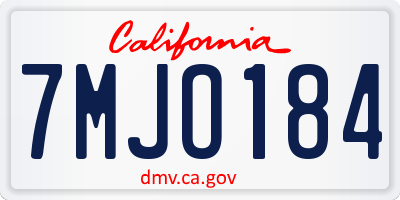 California

7MJO184

dmv.ca.gov